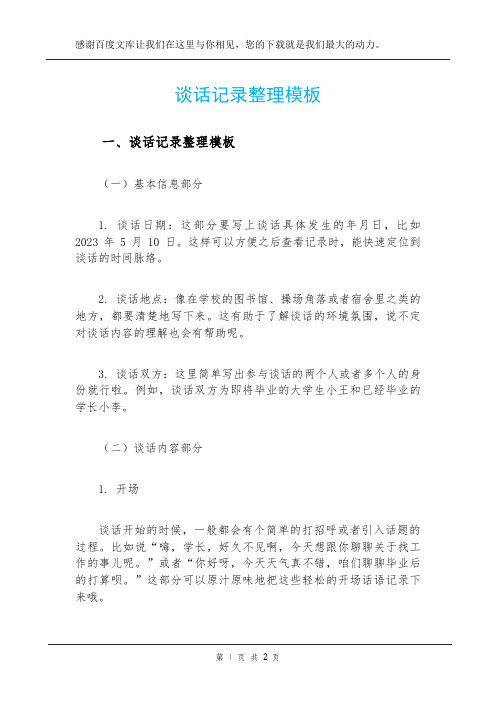 感谢百度文库让我们在这里与你相见，您的下载就是我们最大的动力。

谈话记录整理模板

一、谈话记录整理模板

（一）基本信息部分

1. 谈话日期：这部分要写上谈话具体发生的年月日，比如 2023 年 5 月 10 日。这样可以方便之后查看记录时，能快速定位到谈话的时间脉络。

2. 谈话地点：像在学校的图书馆、操场角落或者宿舍里之类的地方，都要清楚地写下来。这有助于了解谈话的环境氛围，说不定对谈话内容的理解也会有帮助呢。

3. 谈话双方：这里简单写出参与谈话的两个人或者多个人的身份就行啦。例如，谈话双方为即将毕业的大学生小王和已经毕业的学长小李。

（二）谈话内容部分

1. 开场

谈话开始的时候，一般都会有个简单的打招呼或者引入话题的过程。比如说“嗨，学长，好久不见啊，今天想跟你聊聊关于找工作的事儿呢。”或者“你好呀，今天天气真不错，咱们聊聊毕业后的打算呗。”这部分可以原汁原味地把这些轻松的开场话语记录下来哦。

第 1 页 共 2 页